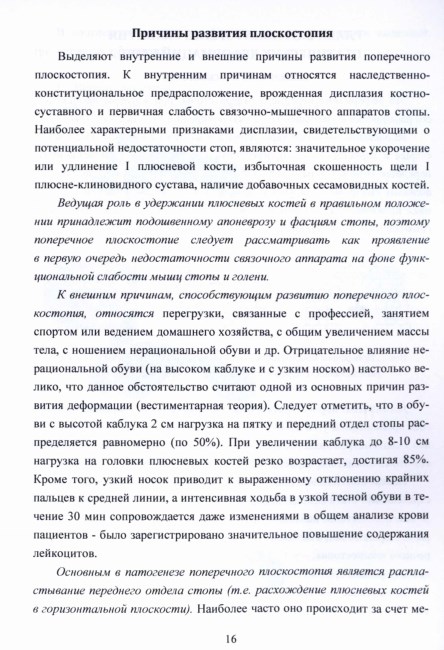 Причины развития плоскостопия

Выделяют внутренние и внешние причины развития поперечного плоскостопия. К внутренним причинам относятся наследственно-конституциональное предрасположение, врожденная дисплазия костно-суставного и первичная слабость связочно-мышечного аппаратов стопы. Наиболее характерными признаками дисплазии, свидетельствующими о потенциальной недостаточности стоп, являются: значительное укорочение или удлинение I плюсневой кости, избыточная скошенность щели I плюсне-клиновидного сустава, наличие добавочных сесамовидных костей.

Ведущая роль в удержании плюсневых костей в правильном положении принадлежит подошвенному апоневрозу и фасциям стопы, поэтому поперечное плоскостопие следует рассматривать как проявление в первую очередь недостаточности связочного аппарата на фоне функциональной слабости мышц стопы и голени.

К внешним причинам, способствующим развитию поперечного плоскостопия, относятся перегрузки, связанные с профессией, занятием спортом или ведением домашнего хозяйства, с общим увеличением массы тела, с ношением нерациональной обуви и др. Отрицательное влияние нерациональной обуви (на высоком каблуке и с узким носком) настолько велико, что данное обстоятельство считают одной из основных причин развития деформации (вестиментарная теория). Следует отметить, что в обуви с высотой каблука 2 см нагрузка на пятку и передний отдел стопы распределяется равномерно (по 50%). При увеличении каблука до 8-10 см нагрузка на головки плюсневых костей резко возрастает, достигая 85%. Кроме того, узкий носок приводит к выраженному отклонению крайних пальцев к средней линии, а интенсивная ходьба в узкой тесной обуви в течение 30 мин сопровождается даже изменениями в общем анализе крови пациентов - было зарегистрировано значительное повышение содержания лейкоцитов.

Основным в патогенезе поперечного плоскостопия является распластывание переднего отдела стопы (т.е. расхождение плюсневых костей в горизонтальной плоскости). Наиболее часто оно происходит за счет ме-

16